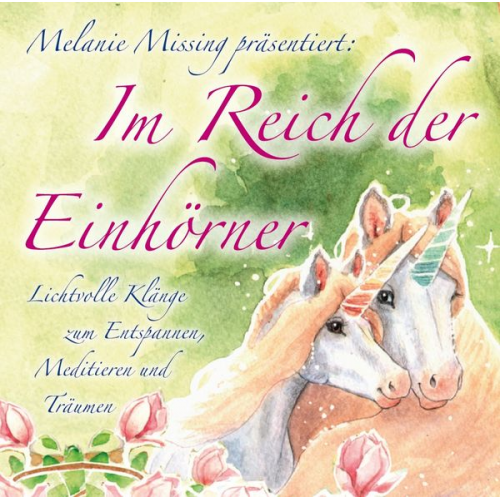 Melanie Missing präsentiert:

Im Reich der Einhörner

Lichtvolle Klänge zum Entspannen, Meditieren und Träumen